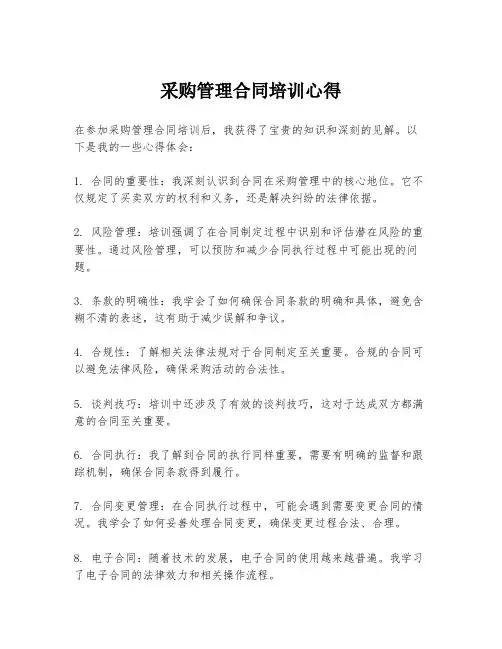 采购管理合同培训心得

在参加采购管理合同培训后，我获得了宝贵的知识和深刻的见解。以下是我的一些心得体会：

1. 合同的重要性：我深刻认识到合同在采购管理中的核心地位。它不仅规定了买卖双方的权利和义务，还是解决纠纷的法律依据。

2. 风险管理：培训强调了在合同制定过程中识别和评估潜在风险的重要性。通过风险管理，可以预防和减少合同执行过程中可能出现的问题。

3. 条款的明确性：我学会了如何确保合同条款的明确和具体，避免含糊不清的表述，这有助于减少误解和争议。

4. 合规性：了解相关法律法规对于合同制定至关重要。合规的合同可以避免法律风险，确保采购活动的合法性。

5. 谈判技巧：培训中还涉及了有效的谈判技巧，这对于达成双方都满意的合同至关重要。

6. 合同执行：我了解到合同的执行同样重要，需要有明确的监督和跟踪机制，确保合同条款得到履行。

7. 合同变更管理：在合同执行过程中，可能会遇到需要变更合同的情况。我学会了如何妥善处理合同变更，确保变更过程合法、合理。

8. 电子合同：随着技术的发展，电子合同的使用越来越普遍。我学习了电子合同的法律效力和相关操作流程。